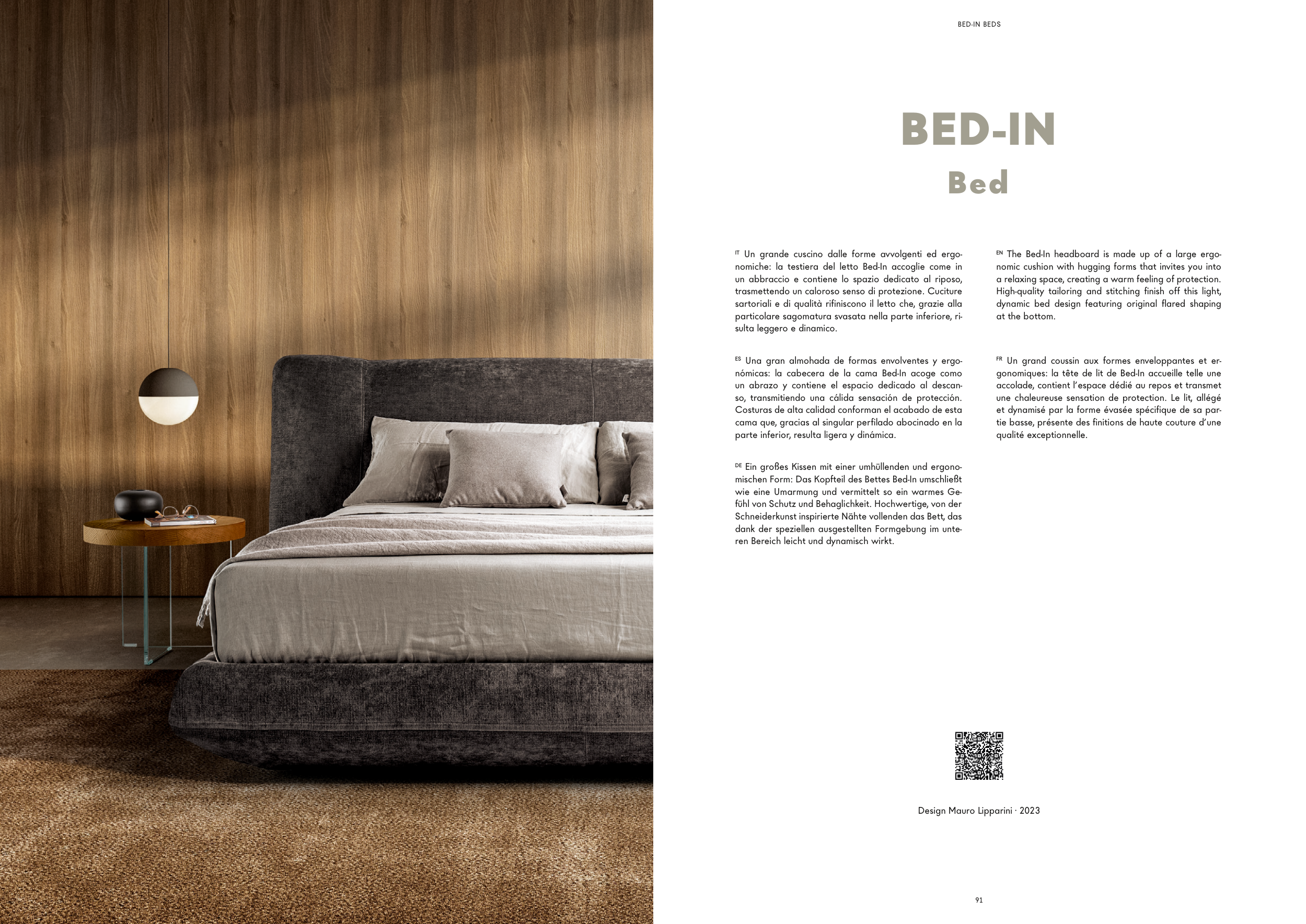 BED-IN BEDS

BED-IN

Bed

IT Un grande cuscino dalle forme avvolgenti ed ergonomiche: la testiera del letto Bed-In accoglie come in un abbraccio e contiene lo spazio dedicato al riposo, trasmettendo un caloroso senso di protezione. Cuciture sartoriali e di qualità rifiniscono il letto che, grazie alla particolare sagomatura svasata nella parte inferiore, risulta leggero e dinamico.

ES Una gran almohada de formas envolventes y ergonómicas: la cabecera de la cama Bed-In acoge como un abrazo y contiene el espacio dedicado al descanso, transmitiendo una cálida sensación de protección. Costuras de alta calidad conforman el acabado de esta cama que, gracias al singular perfilado abocinado en la parte inferior, resulta ligera y dinámica.

DE Ein großes Kissen mit einer umhüllenden und ergonomischen Form: Das Kopfteil des Bettes Bed-In umschließt wie eine Umarmung und vermittelt so ein warmes Gefühl von Schutz und Behaglichkeit. Hochwertige, von der Schneiderkunst inspirierte Nähte vollenden das Bett, das dank der speziellen ausgestellten Formgebung im unteren Bereich leicht und dynamisch wirkt.

EN The Bed-In headboard is made up of a large ergonomic cushion with hugging forms that invites you into a relaxing space, creating a warm feeling of protection. High-quality tailoring and stitching finish off this light, dynamic bed design featuring original flared shaping at the bottom.

FR Un grand coussin aux formes enveloppantes et ergonomiques: la tête de lit de Bed-In accueille telle une accolade, contient l'espace dédié au repos et transmet une chaleureuse sensation de protection. Le lit, allégé et dynamisé par la forme évasée spécifique de sa partie basse, présente des finitions de haute couture d'une qualité exceptionnelle.

Design Mauro Lipparini · 2023

91